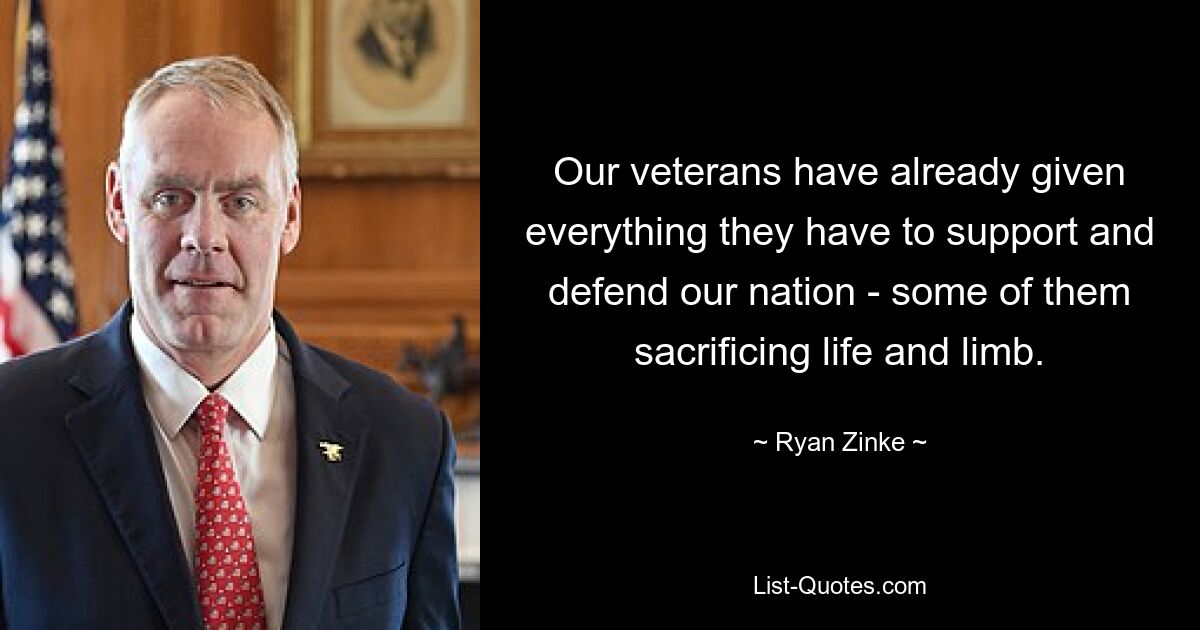 Our veterans have already given everything they have to support and defend our nation - some of them sacrificing life and limb.

~ Ryan Zinke ~

List-Quotes.com